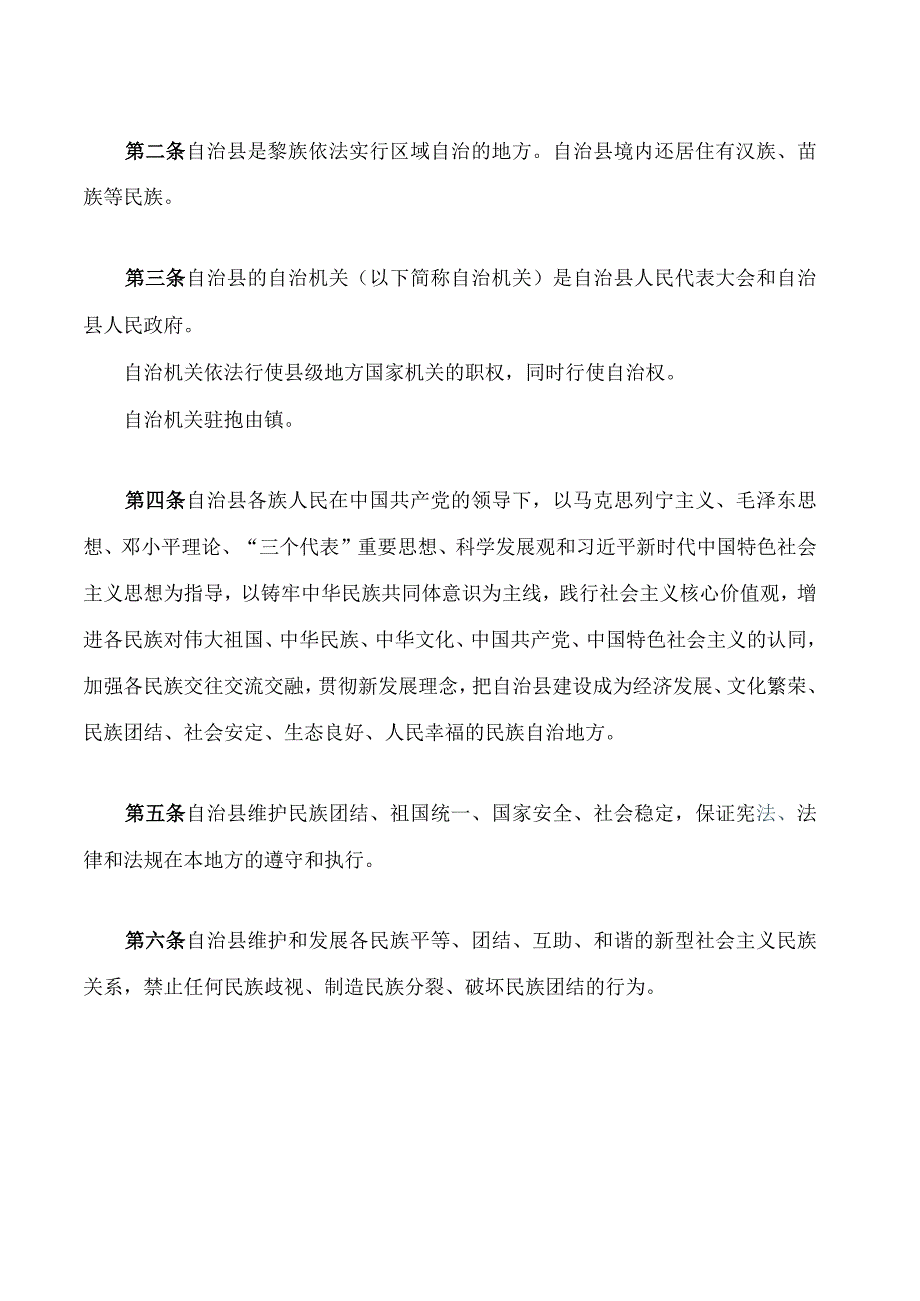 第二条自治县是黎族依法实行区域自治的地方。自治县境内还居住有汉族、苗族等民族。

第三条自治县的自治机关（以下简称自治机关）是自治县人民代表大会和自治县人民政府。

自治机关依法行使县级地方国家机关的职权，同时行使自治权。

自治机关驻抱由镇。

第四条自治县各族人民在中国共产党的领导下，以马克思列宁主义、毛泽东思想、邓小平理论、“三个代表”重要思想、科学发展观和习近平新时代中国特色社会主义思想为指导，以铸牢中华民族共同体意识为主线，践行社会主义核心价值观，增进各民族对伟大祖国、中华民族、中华文化、中国共产党、中国特色社会主义的认同，加强各民族交往交流交融，贯彻新发展理念，把自治县建设成为经济发展、文化繁荣、民族团结、社会安定、生态良好、人民幸福的民族自治地方。

第五条自治县维护民族团结、祖国统一、国家安全、社会稳定，保证宪法、法律和法规在本地方的遵守和执行。

第六条自治县维护和发展各民族平等、团结、互助、和谐的新型社会主义民族关系，禁止任何民族歧视、制造民族分裂、破坏民族团结的行为。